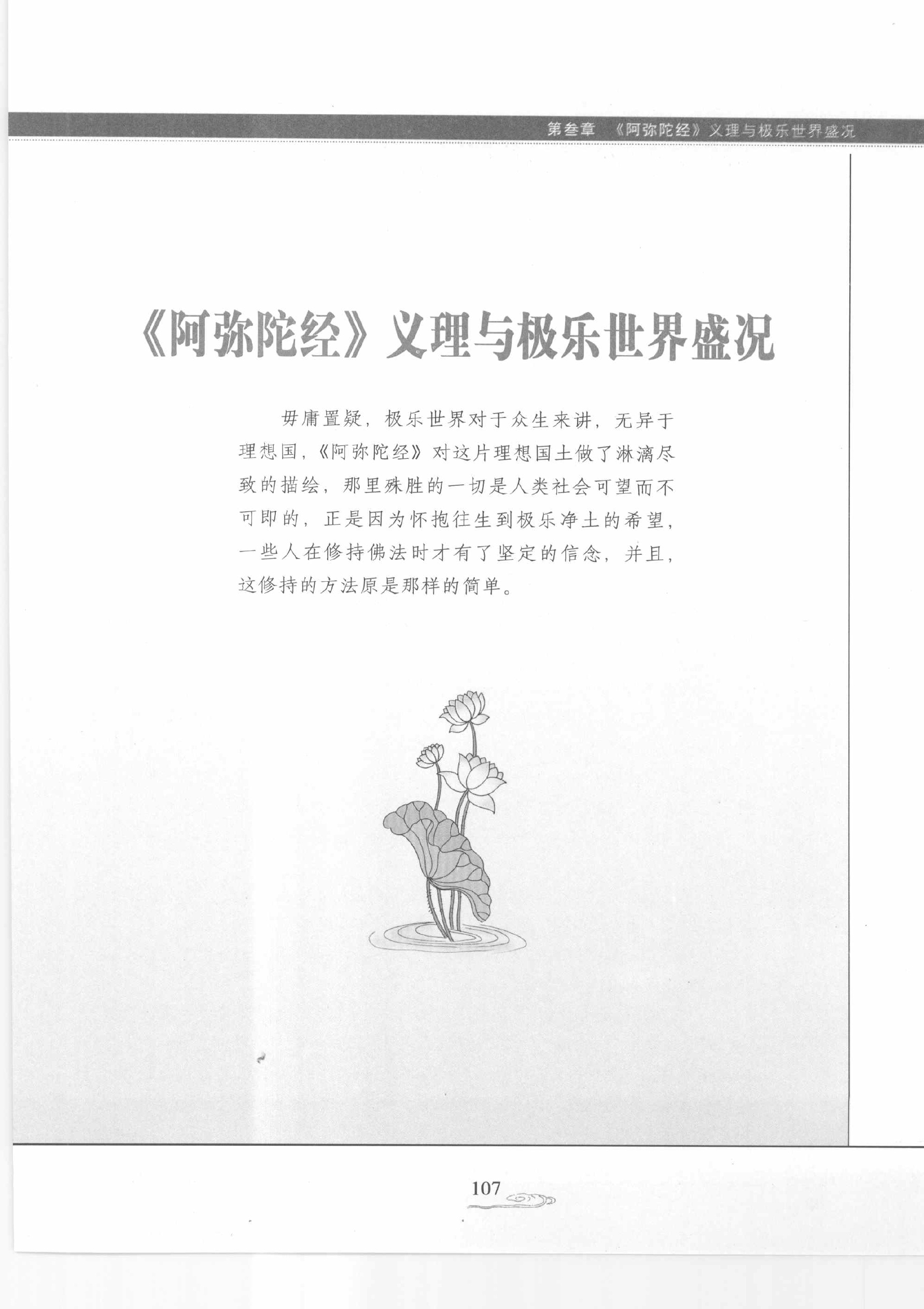 第叁章 《阿弥陀经》义理与极乐世界盛况

《阿弥陀经》义理与极乐世界盛况

毋庸置疑，极乐世界对于众生来讲，无异于理想国，《阿弥陀经》对这片理想国土做了淋漓尽致的描绘，那里殊胜的一切是人类社会可望而不可即的，正是因为怀抱往生到极乐净土的希望，一些人在修持佛法时才有了坚定的信念，并且，这修持的方法原是那样的简单。

107